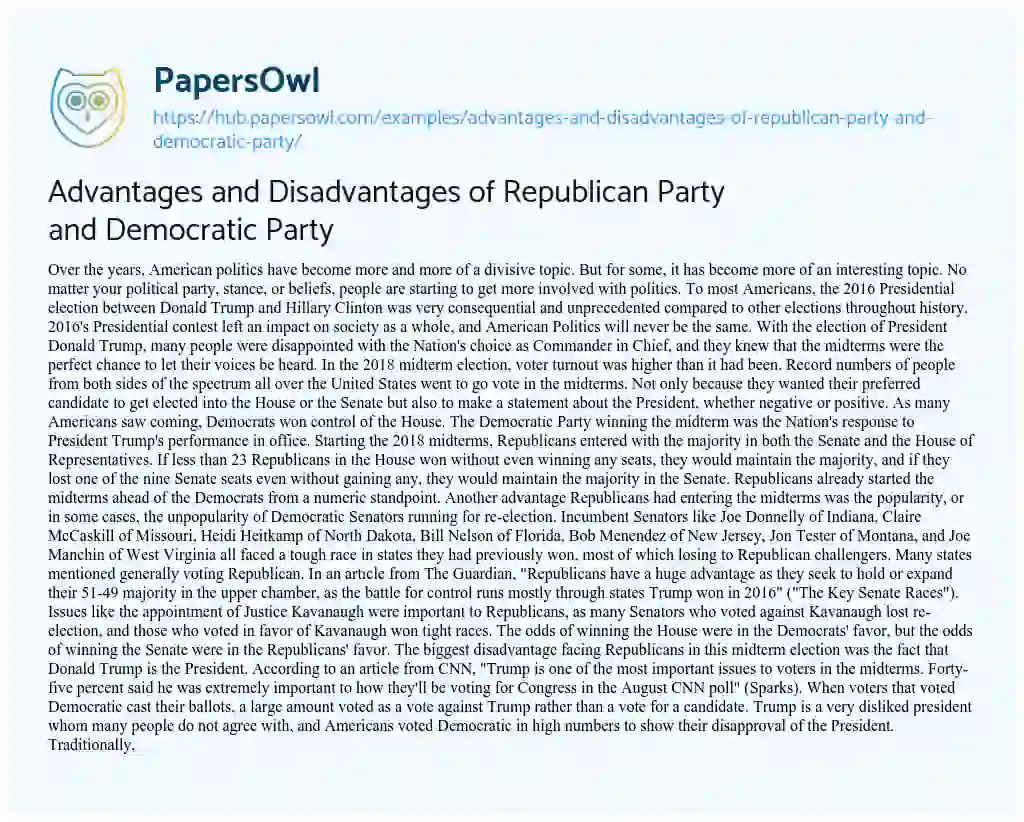 PapersOwl

https://hub.papersowl.com/examples/advantages-and-disadvantages-of-republican-party-and-democratic-party/

Advantages and Disadvantages of Republican Party and Democratic Party

Over the years, American politics have become more and more of a divisive topic. But for some, it has become more of an interesting topic. No matter your political party, stance, or beliefs, people are starting to get more involved with politics. To most Americans, the 2016 Presidential election between Donald Trump and Hillary Clinton was very consequential and unprecedented compared to other elections throughout history. 2016's Presidential contest left an impact on society as a whole, and American Politics will never be the same. With the election of President Donald Trump, many people were disappointed with the Nation's choice as Commander in Chief, and they knew that the midterms were the perfect chance to let their voices be heard. In the 2018 midterm election, voter turnout was higher than it had been. Record numbers of people from both sides of the spectrum all over the United States went to go vote in the midterms. Not only because they wanted their preferred candidate to get elected into the House or the Senate but also to make a statement about the President, whether negative or positive. As many Americans saw coming, Democrats won control of the House. The Democratic Party winning the midterm was the Nation's response to President Trump's performance in office. Starting the 2018 midterms, Republicans entered with the majority in both the Senate and the House of Representatives. If less than 23 Republicans in the House won without even winning any seats, they would maintain the majority, and if they lost one of the nine Senate seats even without gaining any, they would maintain the majority in the Senate. Republicans already started the midterms ahead of the Democrats from a numeric standpoint. Another advantage Republicans had entering the midterms was the popularity, or in some cases, the unpopularity of Democratic Senators running for re-election. Incumbent Senators like Joe Donnelly of Indiana, Claire McCaskill of Missouri, Heidi Heitkamp of North Dakota, Bill Nelson of Florida, Bob Menendez of New Jersey, Jon Tester of Montana, and Joe Manchin of West Virginia all faced a tough race in states they had previously won, most of which losing to Republican challengers. Many states mentioned generally voting Republican. In an article from The Guardian, "Republicans have a huge advantage as they seek to hold or expand their 51-49 majority in the upper chamber, as the battle for control runs mostly through states Trump won in 2016" ("The Key Senate Races"). Issues like the appointment of Justice Kavanaugh were important to Republicans, as many Senators who voted against Kavanaugh lost re-election, and those who voted in favor of Kavanaugh won tight races. The odds of winning the House were in the Democrats' favor, but the odds of winning the Senate were in the Republicans' favor. The biggest disadvantage facing Republicans in this midterm election was the fact that Donald Trump is the President. According to an article from CNN, "Trump is one of the most important issues to voters in the midterms. Forty-five percent said he was extremely important to how they'll be voting for Congress in the August CNN poll" (Sparks). When voters that voted Democratic cast their ballots, a large amount voted as a vote against Trump rather than a vote for a candidate. Trump is a very disliked president whom many people do not agree with, and Americans voted Democratic in high numbers to show their disapproval of the President. Traditionally,